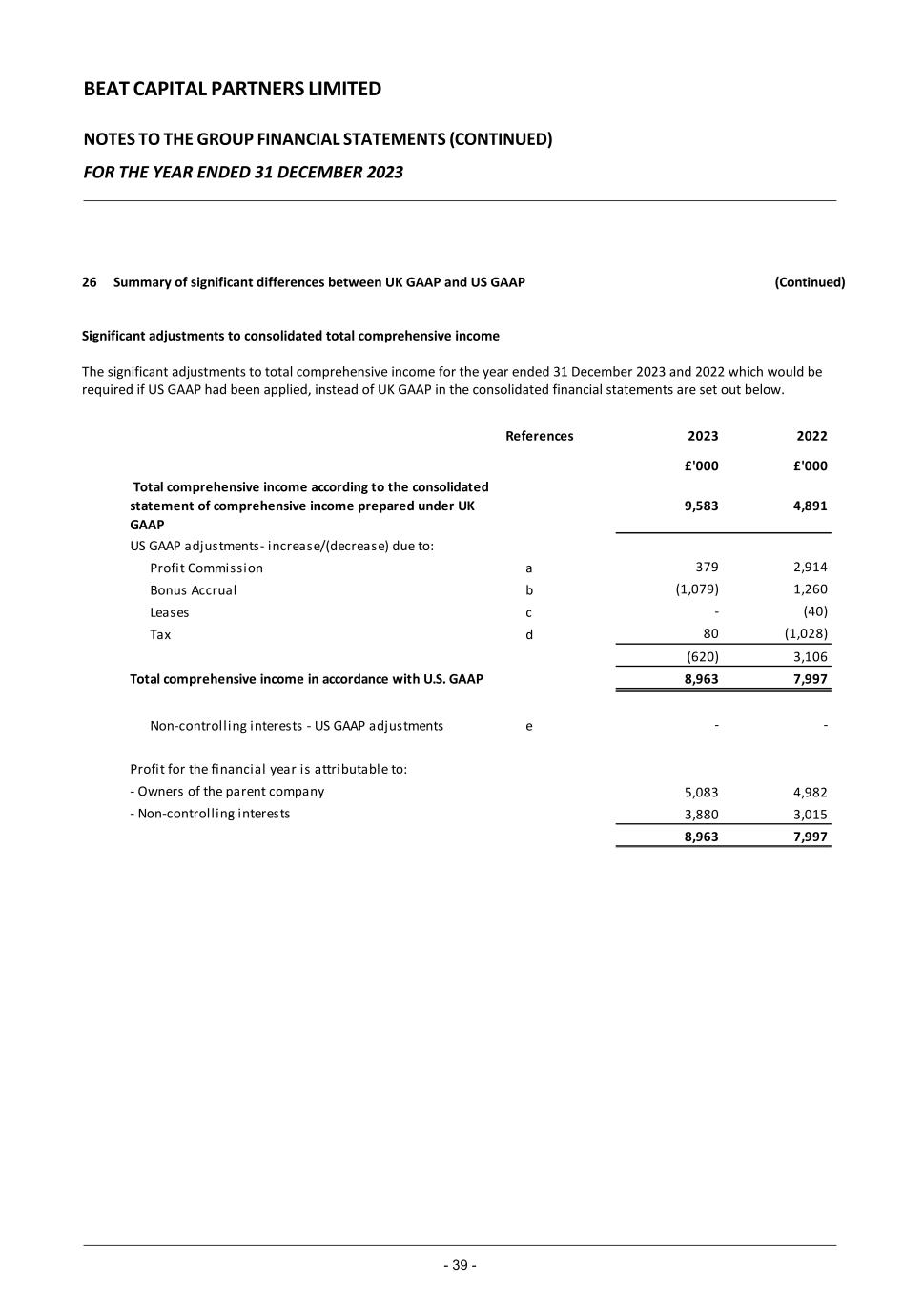 BEAT CAPITAL PARTNERS LIMITED

NOTES TO THE GROUP FINANCIAL STATEMENTS (CONTINUED)

FOR THE YEAR ENDED 31 DECEMBER 2023

26 Summary of significant differences between UK GAAP and US GAAP (Continued)

Significant adjustments to consolidated total comprehensive income

The significant adjustments to total comprehensive income for the year ended 31 December 2023 and 2022 which would be required if US GAAP had been applied, instead of UK GAAP in the consolidated financial statements are set out below.

| | References | 2023 | 2022 |
|---|---|---|---|
| | | £'000 | £'000 |
| Total comprehensive income according to the consolidated statement of comprehensive income prepared under UK GAAP | | 9,583 | 4,891 |
| US GAAP adjustments- increase/(decrease) due to: | | | |
| Profit Commission | a | 379 | 2,914 |
| Bonus Accrual | b | (1,079) | 1,260 |
| Leases | c | - | (40) |
| Tax | d | 80 | (1,028) |
| | | (620) | 3,106 |
| Total comprehensive income in accordance with U.S. GAAP | | 8,963 | 7,997 |
| Non-controlling interests - US GAAP adjustments | e | - | - |
| Profit for the financial year is attributable to: | | | |
| - Owners of the parent company | | 5,083 | 4,982 |
| - Non-controlling interests | | 3,880 | 3,015 |
| | | 8,963 | 7,997 |

- 39 -